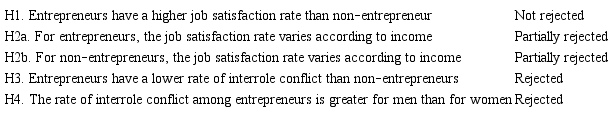 | | |
|---|---|
| H1. Entrepreneurs have a higher job satisfaction rate than non-entrepreneur | Not rejected |
| H2a. For entrepreneurs, the job satisfaction rate varies according to income | Partially rejected |
| H2b. For non-entrepreneurs, the job satisfaction rate varies according to income | Partially rejected |
| H3. Entrepreneurs have a lower rate of interrole conflict than non-entrepreneurs | Rejected |
| H4. The rate of interrole conflict among entrepreneurs is greater for men than for women | Rejected |